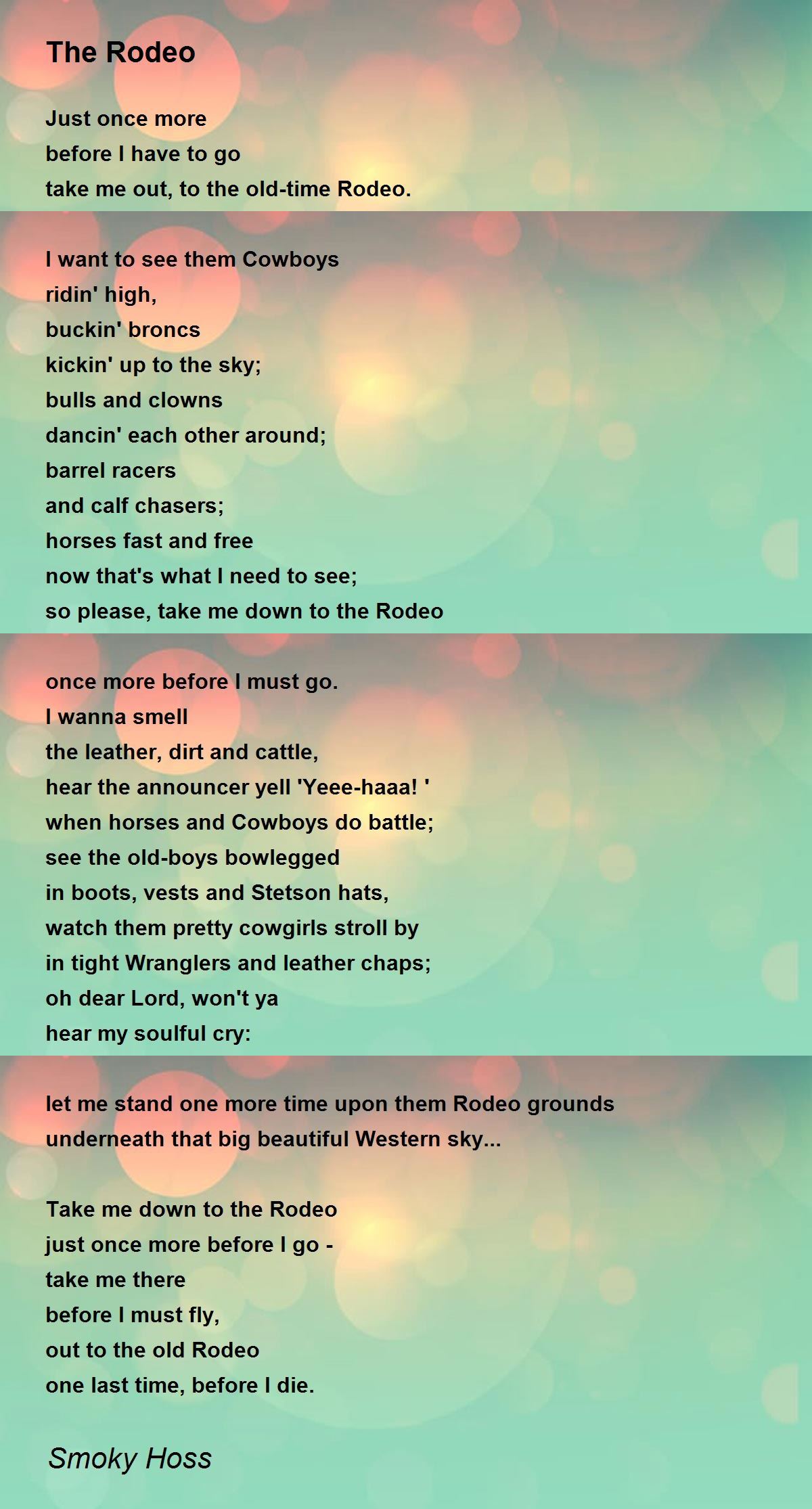 The Rodeo

Just once more
before I have to go
take me out, to the old-time Rodeo.

I want to see them Cowboys
ridin' high,
buckin' broncs
kickin' up to the sky;
bulls and clowns
dancin' each other around;
barrel racers
and calf chasers;
horses fast and free
now that's what I need to see;
so please, take me down to the Rodeo

once more before I must go.
I wanna smell
the leather, dirt and cattle,
hear the announcer yell 'Yeee-haaa! '
when horses and Cowboys do battle;
see the old-boys bowlegged
in boots, vests and Stetson hats,
watch them pretty cowgirls stroll by
in tight Wranglers and leather chaps;
oh dear Lord, won't ya
hear my soulful cry:

let me stand one more time upon them Rodeo grounds
underneath that big beautiful Western sky...

Take me down to the Rodeo
just once more before I go -
take me there
before I must fly,
out to the old Rodeo
one last time, before I die.

Smoky Hoss